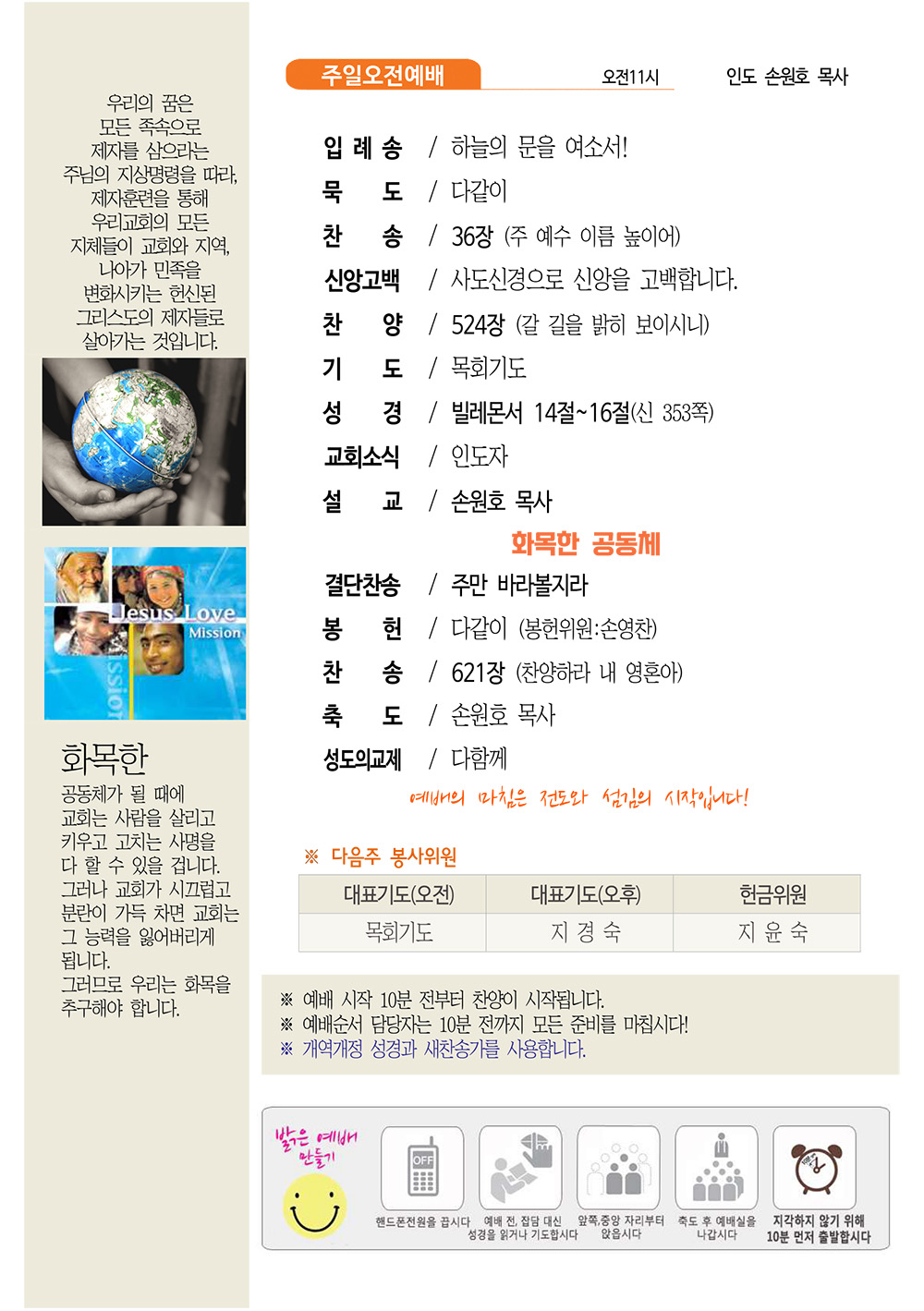 우리의 꿈은
모든 족속으로
제자를 삼으라는
주님의 지상명령을 따라,
제자훈련을 통해
우리교회의 모든
지체들이 교회와 지역,
나아가 민족을
변화시키는 헌신된
그리스도의 제자들로
살아가는 것입니다.

Jesus Love
Mission

화목한
공동체가 될 때에
교회는 사람을 살리고
키우고 고치는 사명을
다 할 수 있을 겁니다.
그러나 교회가 시끄럽고
분란이 가득 차면 교회는
그 능력을 잃어버리게
됩니다.
그러므로 우리는 화목을
추구해야 합니다.

주일오전예배 오전11시 인도 손원호 목사

입 례 송 / 하늘의 문을 여소서!
묵 도 / 다같이
찬 송 / 36장 (주 예수 이름 높이어)
신앙고백 / 사도신경으로 신앙을 고백합니다.
찬 양 / 524장 (갈 길을 밝히 보이시니)
기 도 / 목회기도
성 경 / 빌레몬서 14절~16절(신 353쪽)
교회소식 / 인도자
설 교 / 손원호 목사

화목한 공동체

결단찬송 / 주만 바라볼지라
봉 헌 / 다같이 (봉헌위원:손영찬)
찬 송 / 621장 (찬양하라 내 영혼아)
축 도 / 손원호 목사
성도의교제 / 다함께

예배의 마침은 전도와 섬김의 시작입니다!

※ 다음주 봉사위원

| 대표기도(오전) | 대표기도(오후) | 헌금위원 |
|---|---|---|
| 목회기도 | 지 경 숙 | 지 윤 숙 |

※ 예배 시작 10분 전부터 찬양이 시작됩니다.
※ 예배순서 담당자는 10분 전까지 모든 준비를 마칩시다!
※ 개역개정 성경과 새찬송가를 사용합니다.

밝은 예배 만들기

OFF
핸드폰전원을 끕시다
예배 전, 잡담 대신 성경을 읽거나 기도합시다
앞쪽,중앙 자리부터 앉읍시다
축도 후 예배실을 나갑시다
지각하지 않기 위해 10분 먼저 출발합시다